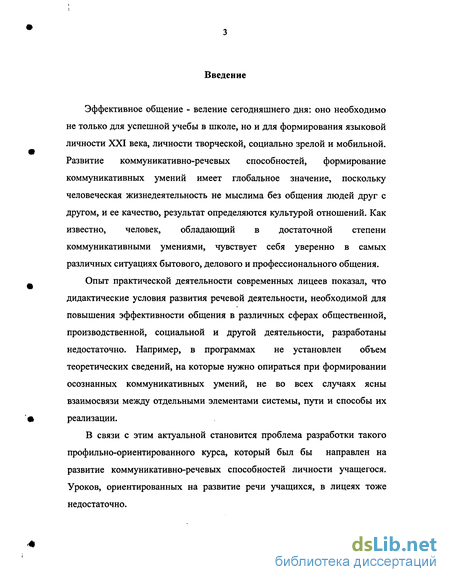 3

Введение

Эффективное общение - веление сегодняшнего дня: оно необходимо не только для успешной учебы в школе, но и для формирования языковой личности XXI века, личности творческой, социально зрелой и мобильной. Развитие коммуникативно-речевых способностей, формирование коммуникативных умений имеет глобальное значение, поскольку человеческая жизнедеятельность не мыслима без общения людей друг с другом, и ее качество, результат определяются культурой отношений. Как известно, человек, обладающий в достаточной степени коммуникативными умениями, чувствует себя уверенно в самых различных ситуациях бытового, делового и профессионального общения.

Опыт практической деятельности современных лицеев показал, что дидактические условия развития речевой деятельности, необходимой для повышения эффективности общения в различных сферах общественной, производственной, социальной и другой деятельности, разработаны недостаточно. Например, в программах не установлен объем теоретических сведений, на которые нужно опираться при формировании осознанных коммуникативных умений, не во всех случаях ясны взаимосвязи между отдельными элементами системы, пути и способы их реализации.

В связи с этим актуальной становится проблема разработки такого профильно-ориентированного курса, который был бы направлен на развитие коммуникативно-речевых способностей личности учащегося. Уроков, ориентированных на развитие речи учащихся, в лицеях тоже недостаточно.

dsLib.net
библиотека диссертаций